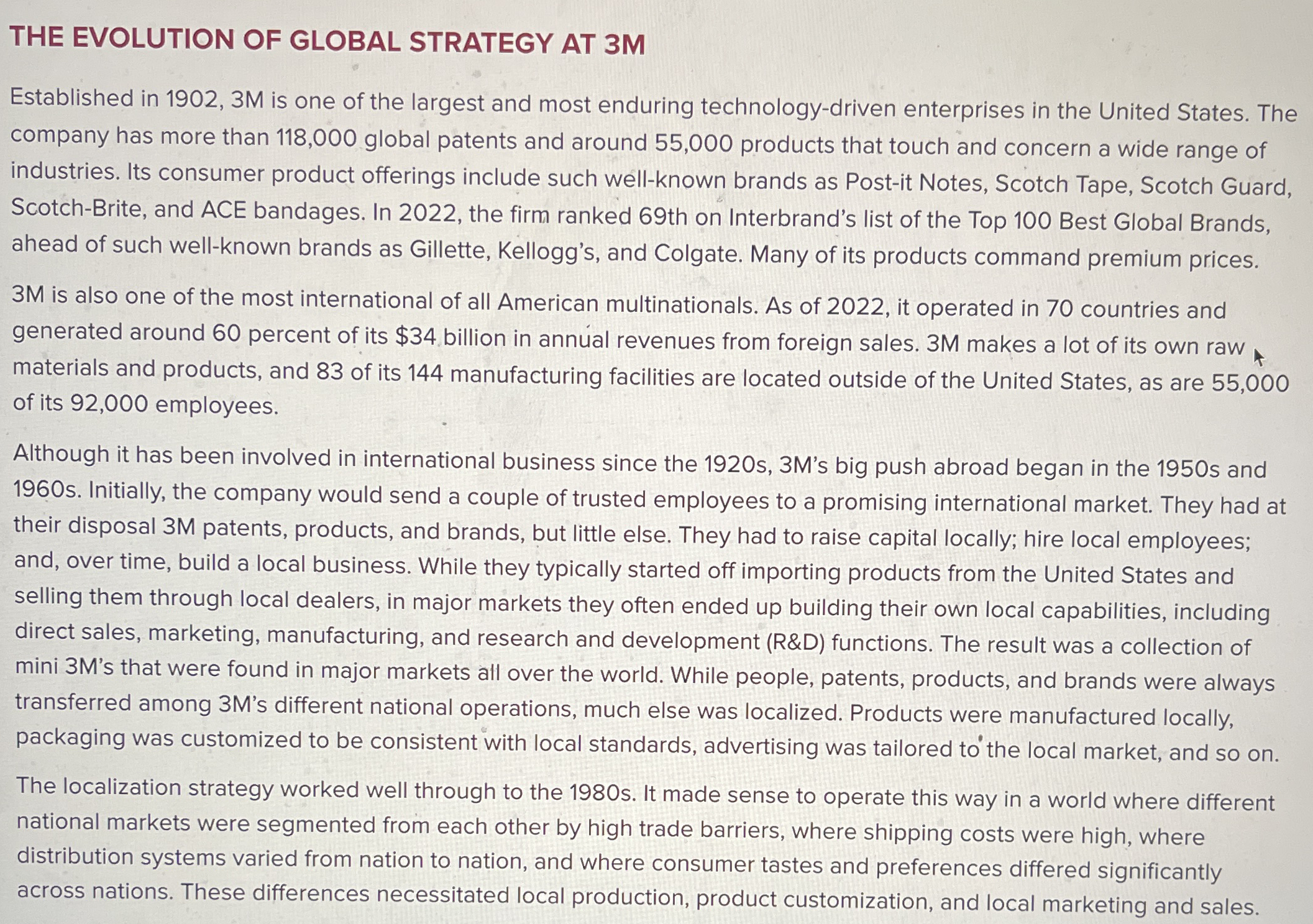 THE EVOLUTION OF GLOBAL STRATEGY AT 3M

Established in 1902, 3M is one of the largest and most enduring technology-driven enterprises in the United States. The company has more than 118,000 global patents and around 55,000 products that touch and concern a wide range of industries. Its consumer product offerings include such well-known brands as Post-it Notes, Scotch Tape, Scotch Guard, Scotch-Brite, and ACE bandages. In 2022, the firm ranked 69th on Interbrand's list of the Top 100 Best Global Brands, ahead of such well-known brands as Gillette, Kellogg's, and Colgate. Many of its products command premium prices.

3M is also one of the most international of all American multinationals. As of 2022, it operated in 70 countries and generated around 60 percent of its $34 billion in annual revenues from foreign sales. 3M makes a lot of its own raw materials and products, and 83 of its 144 manufacturing facilities are located outside of the United States, as are 55,000 of its 92,000 employees.

Although it has been involved in international business since the 1920s, 3M's big push abroad began in the 1950s and 1960s. Initially, the company would send a couple of trusted employees to a promising international market. They had at their disposal 3M patents, products, and brands, but little else. They had to raise capital locally; hire local employees; and, over time, build a local business. While they typically started off importing products from the United States and selling them through local dealers, in major markets they often ended up building their own local capabilities, including direct sales, marketing, manufacturing, and research and development (R&D) functions. The result was a collection of mini 3M's that were found in major markets all over the world. While people, patents, products, and brands were always transferred among 3M's different national operations, much else was localized. Products were manufactured locally, packaging was customized to be consistent with local standards, advertising was tailored to the local market, and so on.

The localization strategy worked well through to the 1980s. It made sense to operate this way in a world where different national markets were segmented from each other by high trade barriers, where shipping costs were high, where distribution systems varied from nation to nation, and where consumer tastes and preferences differed significantly across nations. These differences necessitated local production, product customization, and local marketing and sales.